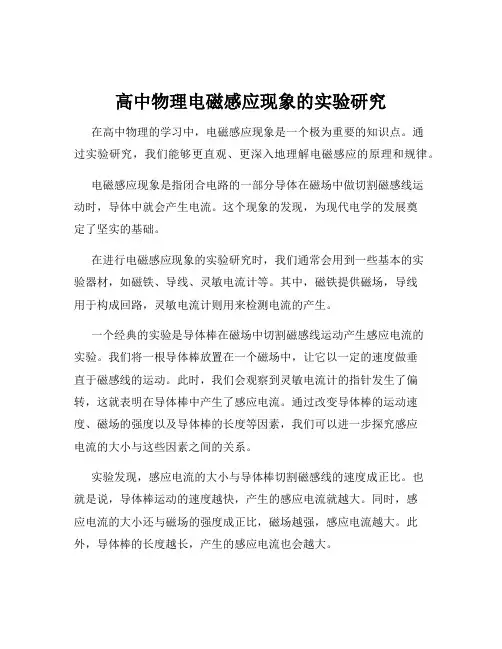 高中物理电磁感应现象的实验研究

在高中物理的学习中，电磁感应现象是一个极为重要的知识点。通过实验研究，我们能够更直观、更深入地理解电磁感应的原理和规律。

电磁感应现象是指闭合电路的一部分导体在磁场中做切割磁感线运动时，导体中就会产生电流。这个现象的发现，为现代电学的发展奠定了坚实的基础。

在进行电磁感应现象的实验研究时，我们通常会用到一些基本的实验器材，如磁铁、导线、灵敏电流计等。其中，磁铁提供磁场，导线用于构成回路，灵敏电流计则用来检测电流的产生。

一个经典的实验是导体棒在磁场中切割磁感线运动产生感应电流的实验。我们将一根导体棒放置在一个磁场中，让它以一定的速度做垂直于磁感线的运动。此时，我们会观察到灵敏电流计的指针发生了偏转，这就表明在导体棒中产生了感应电流。通过改变导体棒的运动速度、磁场的强度以及导体棒的长度等因素，我们可以进一步探究感应电流的大小与这些因素之间的关系。

实验发现，感应电流的大小与导体棒切割磁感线的速度成正比。也就是说，导体棒运动的速度越快，产生的感应电流就越大。同时，感应电流的大小还与磁场的强度成正比，磁场越强，感应电流越大。此外，导体棒的长度越长，产生的感应电流也会越大。